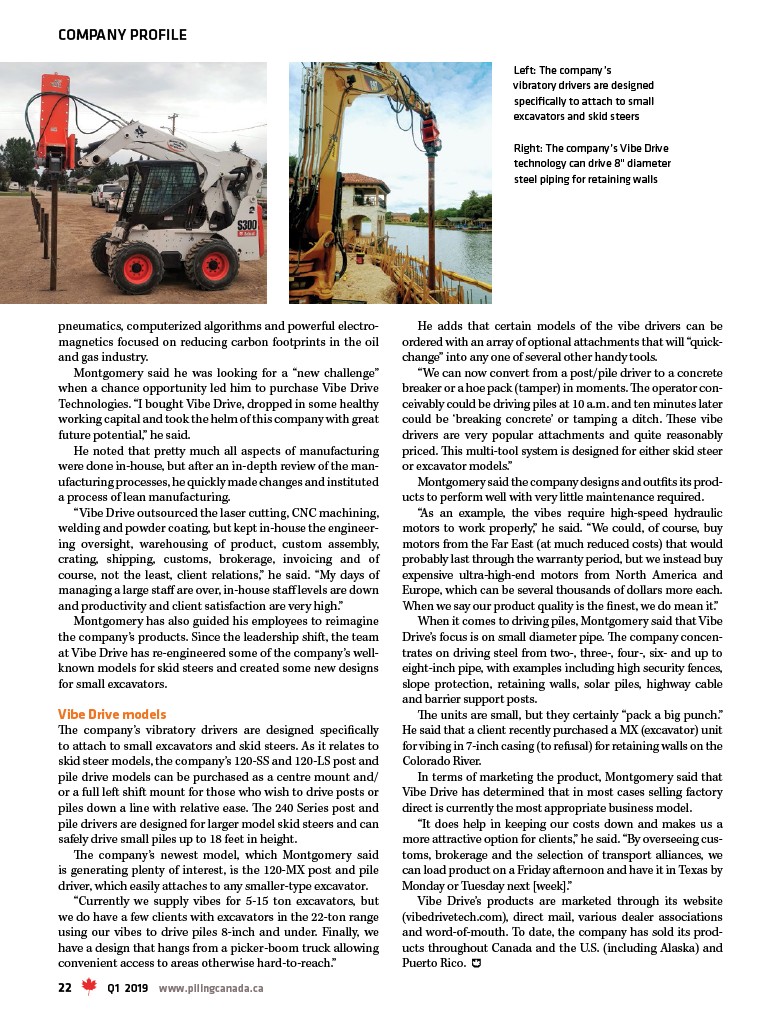 COMPANY PROFILE

S300

Left: The company's vibratory drivers are designed specifically to attach to small excavators and skid steers

Right: The company's Vibe Drive technology can drive 8" diameter steel piping for retaining walls

pneumatics, computerized algorithms and powerful electromagnetics focused on reducing carbon footprints in the oil and gas industry.

Montgomery said he was looking for a "new challenge" when a chance opportunity led him to purchase Vibe Drive Technologies. "I bought Vibe Drive, dropped in some healthy working capital and took the helm of this company with great future potential," he said.

He noted that pretty much all aspects of manufacturing were done in-house, but after an in-depth review of the manufacturing processes, he quickly made changes and instituted a process of lean manufacturing.

"Vibe Drive outsourced the laser cutting, CNC machining, welding and powder coating, but kept in-house the engineering oversight, warehousing of product, custom assembly, crating, shipping, customs, brokerage, invoicing and of course, not the least, client relations," he said. "My days of managing a large staff are over, in-house staff levels are down and productivity and client satisfaction are very high."

Montgomery has also guided his employees to reimagine the company's products. Since the leadership shift, the team at Vibe Drive has re-engineered some of the company's well-known models for skid steers and created some new designs for small excavators.

Vibe Drive models
The company's vibratory drivers are designed specifically to attach to small excavators and skid steers. As it relates to skid steer models, the company's 120-SS and 120-LS post and pile drive models can be purchased as a centre mount and/or a full left shift mount for those who wish to drive posts or piles down a line with relative ease. The 240 Series post and pile drivers are designed for larger model skid steers and can safely drive small piles up to 18 feet in height.

The company's newest model, which Montgomery said is generating plenty of interest, is the 120-MX post and pile driver, which easily attaches to any smaller-type excavator.

"Currently we supply vibes for 5-15 ton excavators, but we do have a few clients with excavators in the 22-ton range using our vibes to drive piles 8-inch and under. Finally, we have a design that hangs from a picker-boom truck allowing convenient access to areas otherwise hard-to-reach."

He adds that certain models of the vibe drivers can be ordered with an array of optional attachments that will "quick-change" into any one of several other handy tools.

"We can now convert from a post/pile driver to a concrete breaker or a hoe pack (tamper) in moments. The operator conceivably could be driving piles at 10 a.m. and ten minutes later could be 'breaking concrete' or tamping a ditch. These vibe drivers are very popular attachments and quite reasonably priced. This multi-tool system is designed for either skid steer or excavator models."

Montgomery said the company designs and outfits its products to perform well with very little maintenance required.

"As an example, the vibes require high-speed hydraulic motors to work properly," he said. "We could, of course, buy motors from the Far East (at much reduced costs) that would probably last through the warranty period, but we instead buy expensive ultra-high-end motors from North America and Europe, which can be several thousands of dollars more each. When we say our product quality is the finest, we do mean it."

When it comes to driving piles, Montgomery said that Vibe Drive's focus is on small diameter pipe. The company concentrates on driving steel from two-, three-, four-, six- and up to eight-inch pipe, with examples including high security fences, slope protection, retaining walls, solar piles, highway cable and barrier support posts.

The units are small, but they certainly "pack a big punch." He said that a client recently purchased a MX (excavator) unit for vibing in 7-inch casing (to refusal) for retaining walls on the Colorado River.

In terms of marketing the product, Montgomery said that Vibe Drive has determined that in most cases selling factory direct is currently the most appropriate business model.

"It does help in keeping our costs down and makes us a more attractive option for clients," he said. "By overseeing customs, brokerage and the selection of transport alliances, we can load product on a Friday afternoon and have it in Texas by Monday or Tuesday next [week]."

Vibe Drive's products are marketed through its website (vibedrivetech.com), direct mail, various dealer associations and word-of-mouth. To date, the company has sold its products throughout Canada and the U.S. (including Alaska) and Puerto Rico.

22 Q1 2019 www.pilingcanada.ca